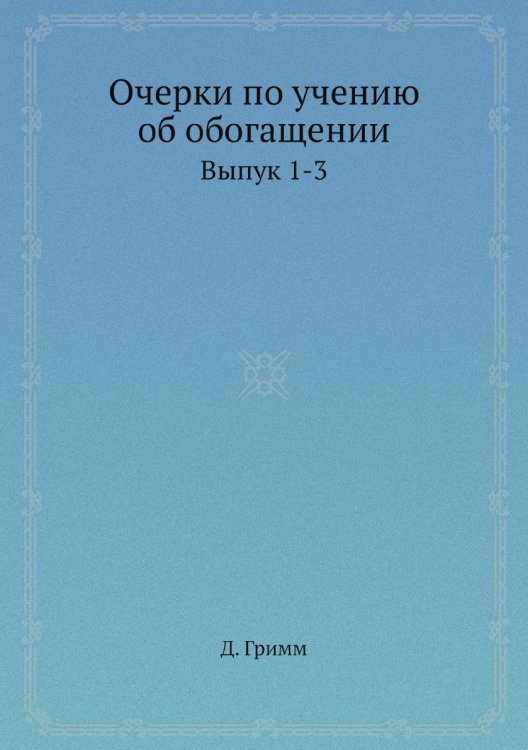 Очерки по учению об обогащении

Выпук 1-3

Д. Гримм